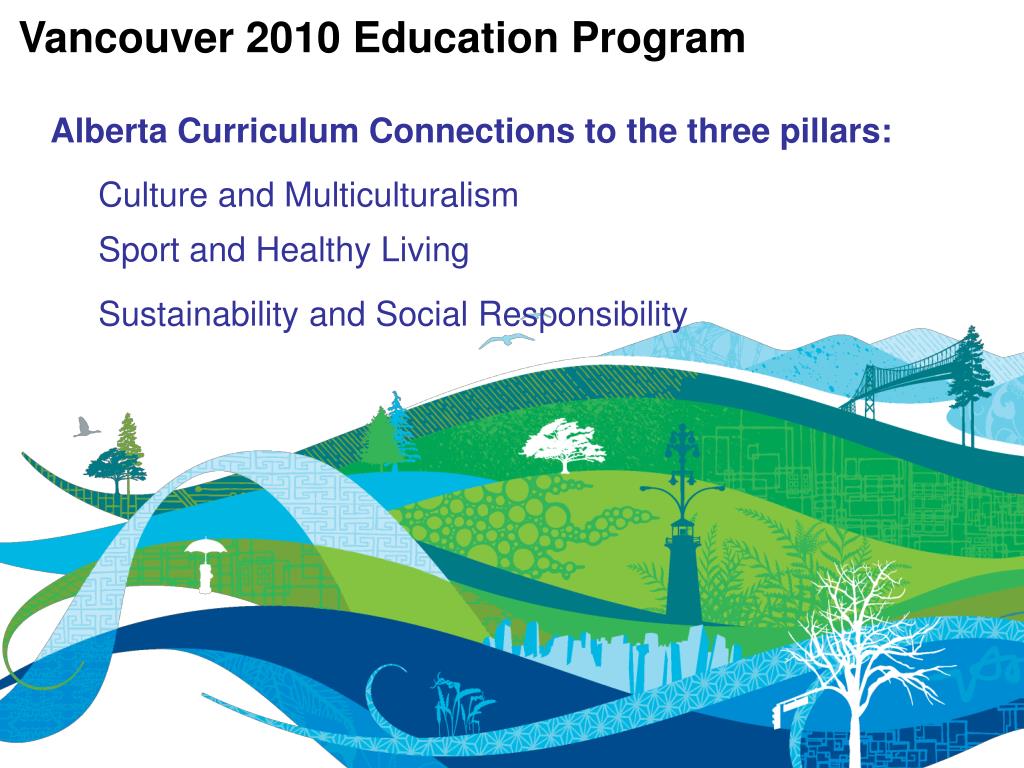 Vancouver 2010 Education Program

Alberta Curriculum Connections to the three pillars:

Culture and Multiculturalism

Sport and Healthy Living

Sustainability and Social Responsibility